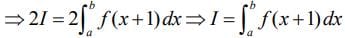 $\Rightarrow 2I = 2\int_a^b f(x+1)\,dx \Rightarrow I = \int_a^b f(x+1)\,dx$